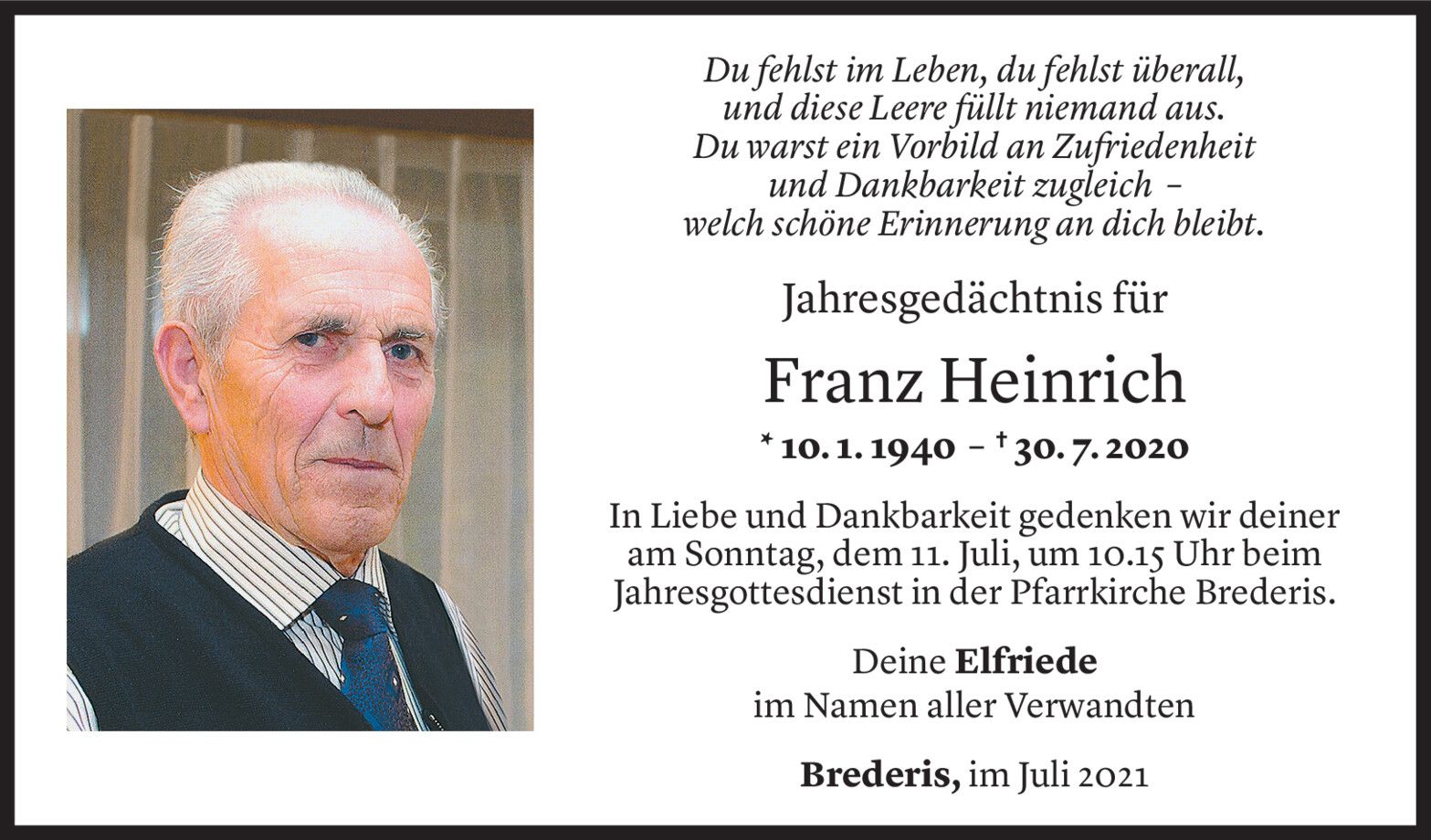 Du fehlst im Leben, du fehlst überall,
und diese Leere füllt niemand aus.
Du warst ein Vorbild an Zufriedenheit
und Dankbarkeit zugleich –
welch schöne Erinnerung an dich bleibt.

Jahresgedächtnis für

Franz Heinrich

* 10. 1. 1940 – † 30. 7. 2020

In Liebe und Dankbarkeit gedenken wir deiner am Sonntag, dem 11. Juli, um 10.15 Uhr beim Jahresgottesdienst in der Pfarrkirche Brederis.

Deine Elfriede
im Namen aller Verwandten

Brederis, im Juli 2021